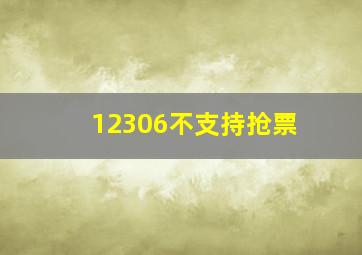 12306不支持抢票